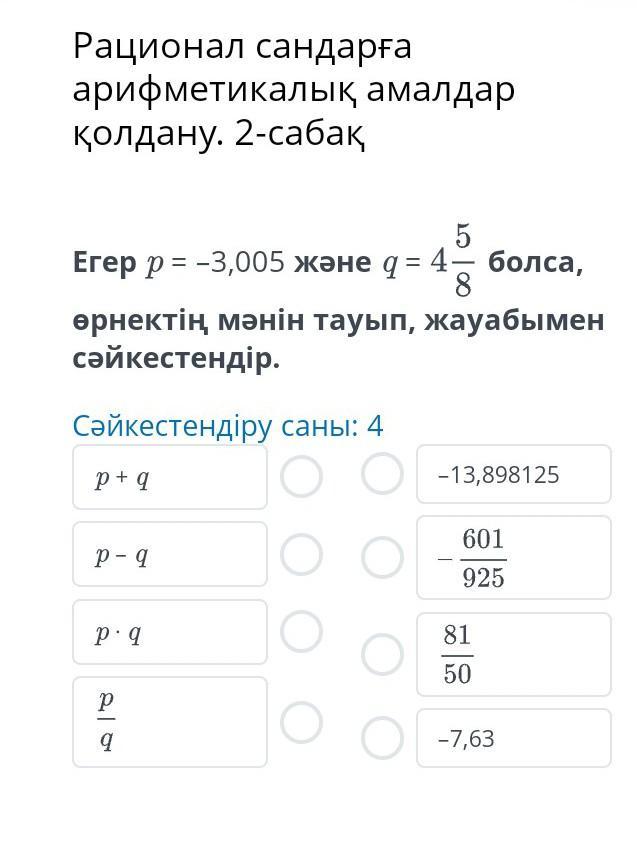 Рационал сандарға арифметикалық амалдар қолдану. 2-сабақ

Егер $p = –3,005$ және $q = 4\frac{5}{8}$ болса, өрнектің мәнін тауып, жауабымен сәйкестендір.

Сәйкестендіру саны: 4

$p + q$

$p – q$

$p \cdot q$

$\frac{p}{q}$

–13,898125

$-\frac{601}{925}$

$\frac{81}{50}$

–7,63